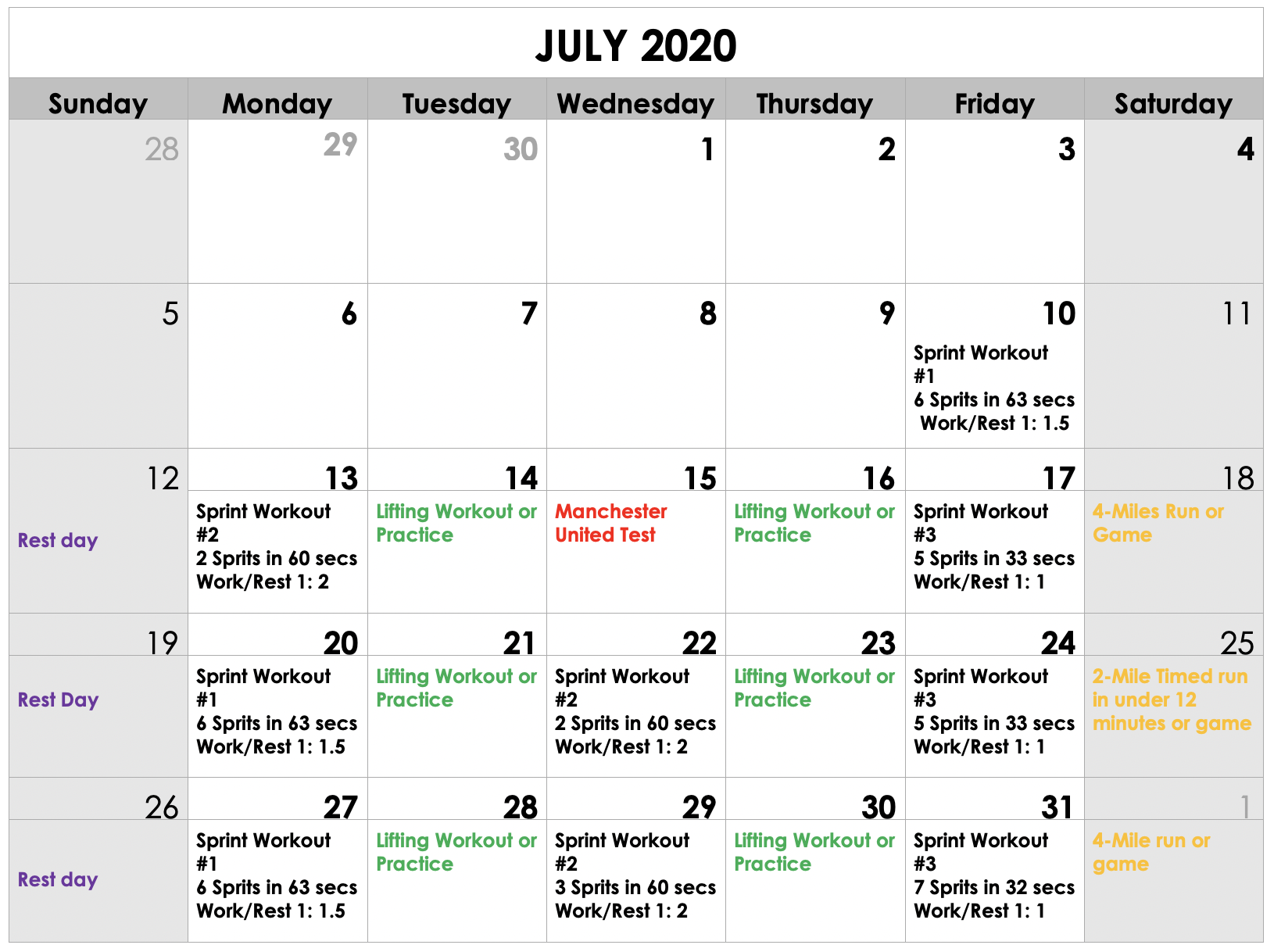 JULY 2020

| Sunday | Monday | Tuesday | Wednesday | Thursday | Friday | Saturday |
|---|---|---|---|---|---|---|
| 28 | 29 | 30 | 1 | 2 | 3 | 4 |
| 5 | 6 | 7 | 8 | 9 | 10 Sprint Workout #1 6 Sprits in 63 secs Work/Rest 1: 1.5 | 11 |
| 12 Rest day | 13 Sprint Workout #2 2 Sprits in 60 secs Work/Rest 1: 2 | 14 Lifting Workout or Practice | 15 Manchester United Test | 16 Lifting Workout or Practice | 17 Sprint Workout #3 5 Sprits in 33 secs Work/Rest 1: 1 | 18 4-Miles Run or Game |
| 19 Rest Day | 20 Sprint Workout #1 6 Sprits in 63 secs Work/Rest 1: 1.5 | 21 Lifting Workout or Practice | 22 Sprint Workout #2 2 Sprits in 60 secs Work/Rest 1: 2 | 23 Lifting Workout or Practice | 24 Sprint Workout #3 5 Sprits in 33 secs Work/Rest 1: 1 | 25 2-Mile Timed run in under 12 minutes or game |
| 26 Rest day | 27 Sprint Workout #1 6 Sprits in 63 secs Work/Rest 1: 1.5 | 28 Lifting Workout or Practice | 29 Sprint Workout #2 3 Sprits in 60 secs Work/Rest 1: 2 | 30 Lifting Workout or Practice | 31 Sprint Workout #3 7 Sprits in 32 secs Work/Rest 1: 1 | 1 4-Mile run or game |